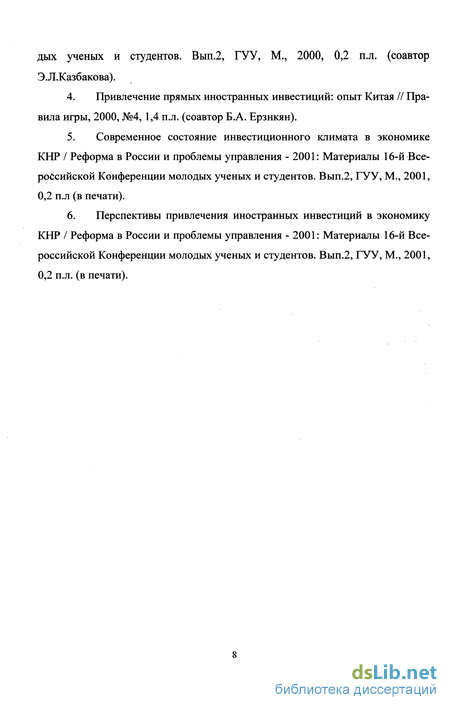 дых ученых и студентов. Вып.2, ГУУ, М., 2000, 0,2 п.л. (соавтор Э.Л.Казбакова).

4. Привлечение прямых иностранных инвестиций: опыт Китая // Правила игры, 2000, №4, 1,4 п.л. (соавтор Б.А. Ерзнкян).

5. Современное состояние инвестиционного климата в экономике КНР / Реформа в России и проблемы управления - 2001: Материалы 16-й Всероссийской Конференции молодых ученых и студентов. Вып.2, ГУУ, М., 2001, 0,2 п.л (в печати).

6. Перспективы привлечения иностранных инвестиций в экономику КНР / Реформа в России и проблемы управления - 2001: Материалы 16-й Всероссийской Конференции молодых ученых и студентов. Вып.2, ГУУ, М., 2001, 0,2 п.л. (в печати).

8

dsLib.net
библиотека диссертаций